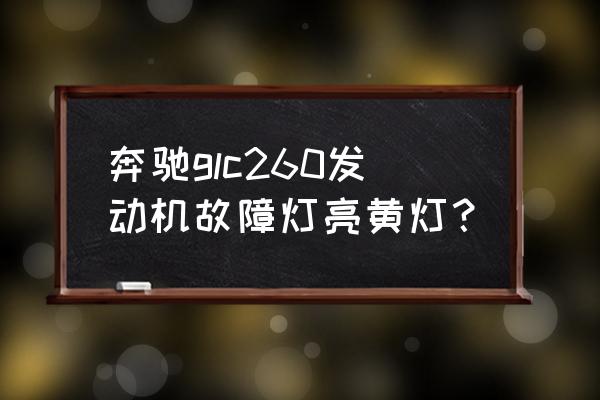 奔驰glc260发动机故障灯亮黄灯？